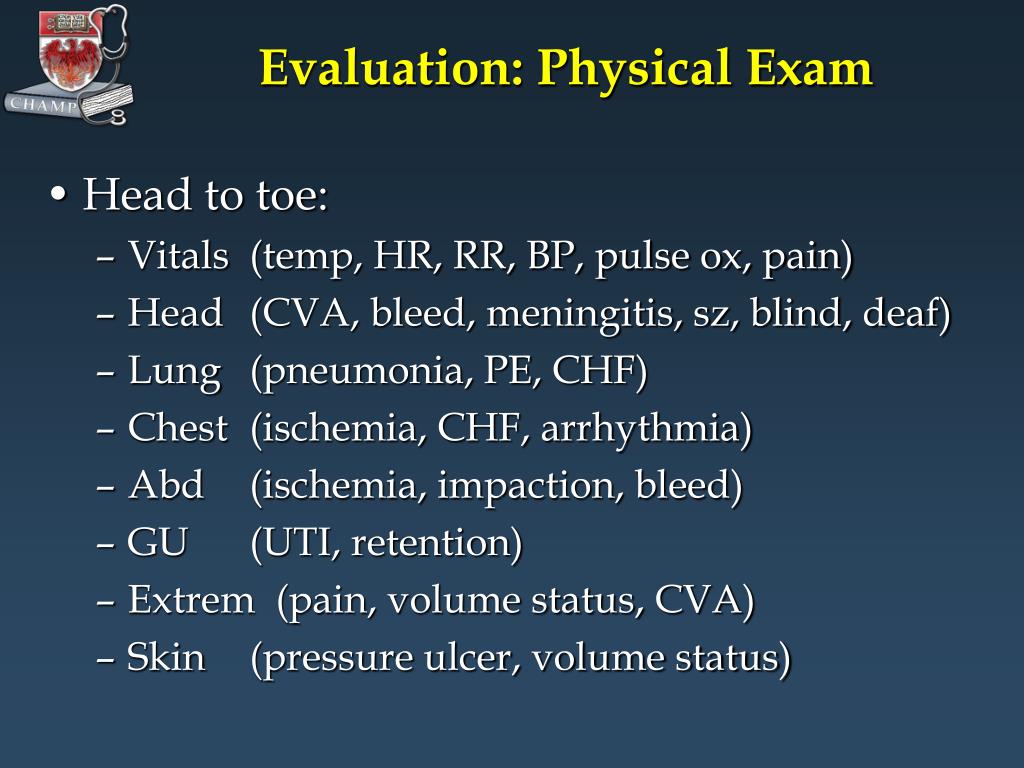 CHAMP

Evaluation: Physical Exam

• Head to toe:
– Vitals (temp, HR, RR, BP, pulse ox, pain)
– Head (CVA, bleed, meningitis, sz, blind, deaf)
– Lung (pneumonia, PE, CHF)
– Chest (ischemia, CHF, arrhythmia)
– Abd (ischemia, impaction, bleed)
– GU (UTI, retention)
– Extrem (pain, volume status, CVA)
– Skin (pressure ulcer, volume status)